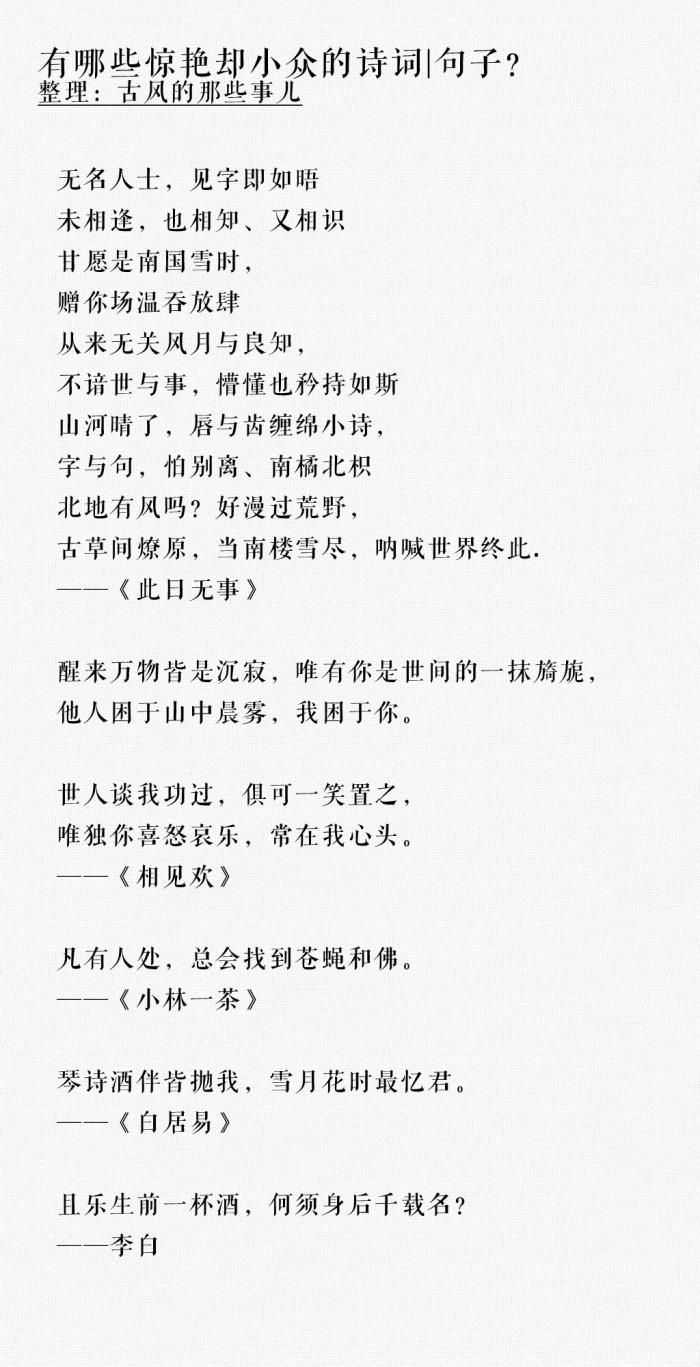 有哪些惊艳却小众的诗词|句子？
整理：古风的那些事儿

无名人士，见字即如晤
未相逢，也相知、又相识
甘愿是南国雪时，
赠你场温吞放肆
从来无关风月与良知，
不谙世与事，懵懂也矜持如斯
山河晴了，唇与齿缠绵小诗，
字与句，怕别离、南橘北枳
北地有风吗？好漫过荒野，
古草间燎原，当南楼雪尽，呐喊世界终此.
——《此日无事》

醒来万物皆是沉寂，唯有你是世间的一抹旖旎，
他人困于山中晨雾，我困于你。

世人谈我功过，俱可一笑置之，
唯独你喜怒哀乐，常在我心头。
——《相见欢》

凡有人处，总会找到苍蝇和佛。
——《小林一茶》

琴诗酒伴皆抛我，雪月花时最忆君。
——《白居易》

且乐生前一杯酒，何须身后千载名？
——李白